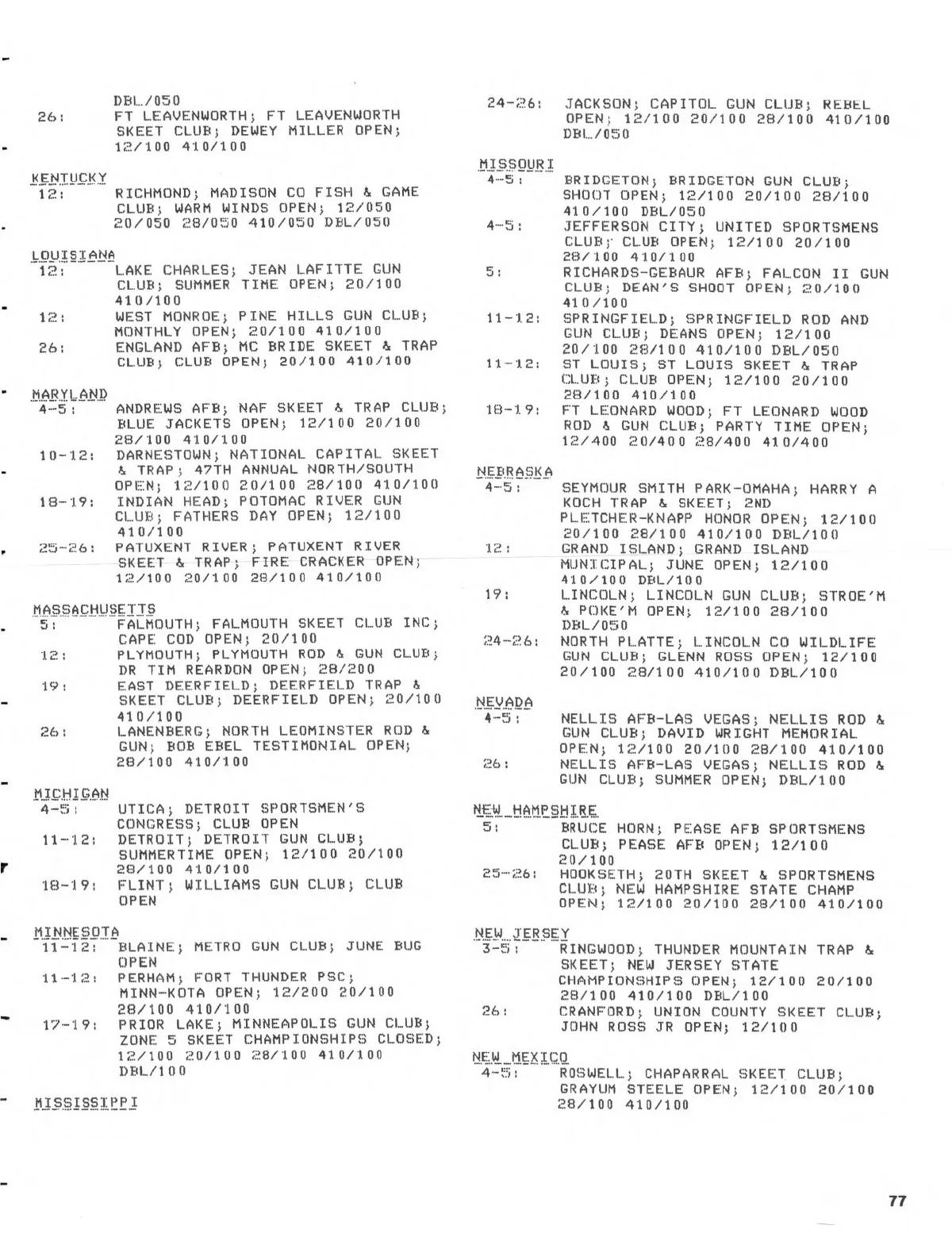 DBL/050
26: FT LEAVENWORTH; FT LEAVENWORTH SKEET CLUB; DEWEY MILLER OPEN; 12/100 410/100

KENTUCKY
12: RICHMOND; MADISON CO FISH & GAME CLUB; WARM WINDS OPEN; 12/050 20/050 28/050 410/050 DBL/050

LOUISIANA
12: LAKE CHARLES; JEAN LAFITTE GUN CLUB; SUMMER TIME OPEN; 20/100 410/100
12: WEST MONROE; PINE HILLS GUN CLUB; MONTHLY OPEN; 20/100 410/100
26: ENGLAND AFB; MC BRIDE SKEET & TRAP CLUB; CLUB OPEN; 20/100 410/100

MARYLAND
4-5: ANDREWS AFB; NAF SKEET & TRAP CLUB; BLUE JACKETS OPEN; 12/100 20/100 28/100 410/100
10-12: DARNESTOWN; NATIONAL CAPITAL SKEET & TRAP; 47TH ANNUAL NORTH/SOUTH OPEN; 12/100 20/100 28/100 410/100
18-19: INDIAN HEAD; POTOMAC RIVER GUN CLUB; FATHERS DAY OPEN; 12/100 410/100
25-26: PATUXENT RIVER; PATUXENT RIVER SKEET & TRAP; FIRE CRACKER OPEN; 12/100 20/100 28/100 410/100

MASSACHUSETTS
5: FALMOUTH; FALMOUTH SKEET CLUB INC; CAPE COD OPEN; 20/100
12: PLYMOUTH; PLYMOUTH ROD & GUN CLUB; DR TIM REARDON OPEN; 28/200
19: EAST DEERFIELD; DEERFIELD TRAP & SKEET CLUB; DEERFIELD OPEN; 20/100 410/100
26: LANENBERG; NORTH LEOMINSTER ROD & GUN; BOB EBEL TESTIMONIAL OPEN; 28/100 410/100

MICHIGAN
4-5: UTICA; DETROIT SPORTSMEN'S CONGRESS; CLUB OPEN
11-12: DETROIT; DETROIT GUN CLUB; SUMMERTIME OPEN; 12/100 20/100 28/100 410/100
18-19: FLINT; WILLIAMS GUN CLUB; CLUB OPEN

MINNESOTA
11-12: BLAINE; METRO GUN CLUB; JUNE BUG OPEN
11-12: PERHAM; FORT THUNDER PSC; MINN-KOTA OPEN; 12/200 20/100 28/100 410/100
17-19: PRIOR LAKE; MINNEAPOLIS GUN CLUB; ZONE 5 SKEET CHAMPIONSHIPS CLOSED; 12/100 20/100 28/100 410/100 DBL/100

MISSISSIPPI
24-26: JACKSON; CAPITOL GUN CLUB; REBEL OPEN; 12/100 20/100 28/100 410/100 DBL/050

MISSOURI
4-5: BRIDGETON; BRIDGETON GUN CLUB; SHOOT OPEN; 12/100 20/100 28/100 410/100 DBL/050
4-5: JEFFERSON CITY; UNITED SPORTSMENS CLUB; CLUB OPEN; 12/100 20/100 28/100 410/100
5: RICHARDS-GEBAUR AFB; FALCON II GUN CLUB; DEAN'S SHOOT OPEN; 20/100 410/100
11-12: SPRINGFIELD; SPRINGFIELD ROD AND GUN CLUB; DEANS OPEN; 12/100 20/100 28/100 410/100 DBL/050
11-12: ST LOUIS; ST LOUIS SKEET & TRAP CLUB; CLUB OPEN; 12/100 20/100 28/100 410/100
18-19: FT LEONARD WOOD; FT LEONARD WOOD ROD & GUN CLUB; PARTY TIME OPEN; 12/400 20/400 28/400 410/400

NEBRASKA
4-5: SEYMOUR SMITH PARK-OMAHA; HARRY A KOCH TRAP & SKEET; 2ND PLETCHER-KNAPP HONOR OPEN; 12/100 20/100 28/100 410/100 DBL/100
12: GRAND ISLAND; GRAND ISLAND MUNICIPAL; JUNE OPEN; 12/100 410/100 DBL/100
19: LINCOLN; LINCOLN GUN CLUB; STROE'M & POKE'M OPEN; 12/100 28/100 DBL/050
24-26: NORTH PLATTE; LINCOLN CO WILDLIFE GUN CLUB; GLENN ROSS OPEN; 12/100 20/100 28/100 410/100 DBL/100

NEVADA
4-5: NELLIS AFB-LAS VEGAS; NELLIS ROD & GUN CLUB; DAVID WRIGHT MEMORIAL OPEN; 12/100 20/100 28/100 410/100
26: NELLIS AFB-LAS VEGAS; NELLIS ROD & GUN CLUB; SUMMER OPEN; DBL/100

NEW HAMPSHIRE
5: BRUCE HORN; PEASE AFB SPORTSMENS CLUB; PEASE AFB OPEN; 12/100 20/100
25-26: HOOKSETH; 20TH SKEET & SPORTSMENS CLUB; NEW HAMPSHIRE STATE CHAMP OPEN; 12/100 20/100 28/100 410/100

NEW JERSEY
3-5: RINGWOOD; THUNDER MOUNTAIN TRAP & SKEET; NEW JERSEY STATE CHAMPIONSHIPS OPEN; 12/100 20/100 28/100 410/100 DBL/100
26: CRANFORD; UNION COUNTY SKEET CLUB; JOHN ROSS JR OPEN; 12/100

NEW MEXICO
4-5: ROSWELL; CHAPARRAL SKEET CLUB; GRAYUM STEELE OPEN; 12/100 20/100 28/100 410/100

77